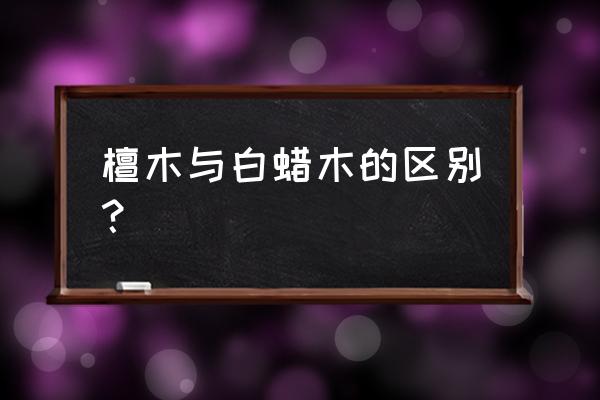 檀木与白蜡木的区别？